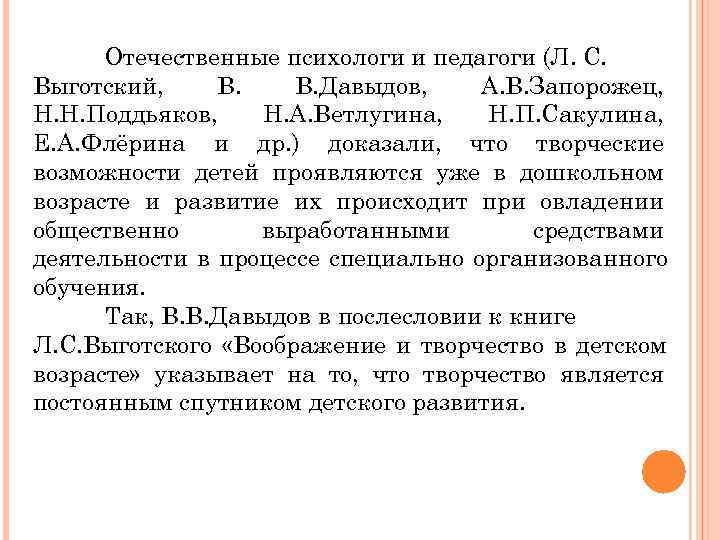 Отечественные психологи и педагоги (Л. С. Выготский, В. В.Давыдов, А.В.Запорожец, Н.Н.Поддьяков, Н.А.Ветлугина, Н.П.Сакулина, Е.А.Флёрина и др.) доказали, что творческие возможности детей проявляются уже в дошкольном возрасте и развитие их происходит при овладении общественно выработанными средствами деятельности в процессе специально организованного обучения.

Так, В.В.Давыдов в послесловии к книге Л.С.Выготского «Воображение и творчество в детском возрасте» указывает на то, что творчество является постоянным спутником детского развития.